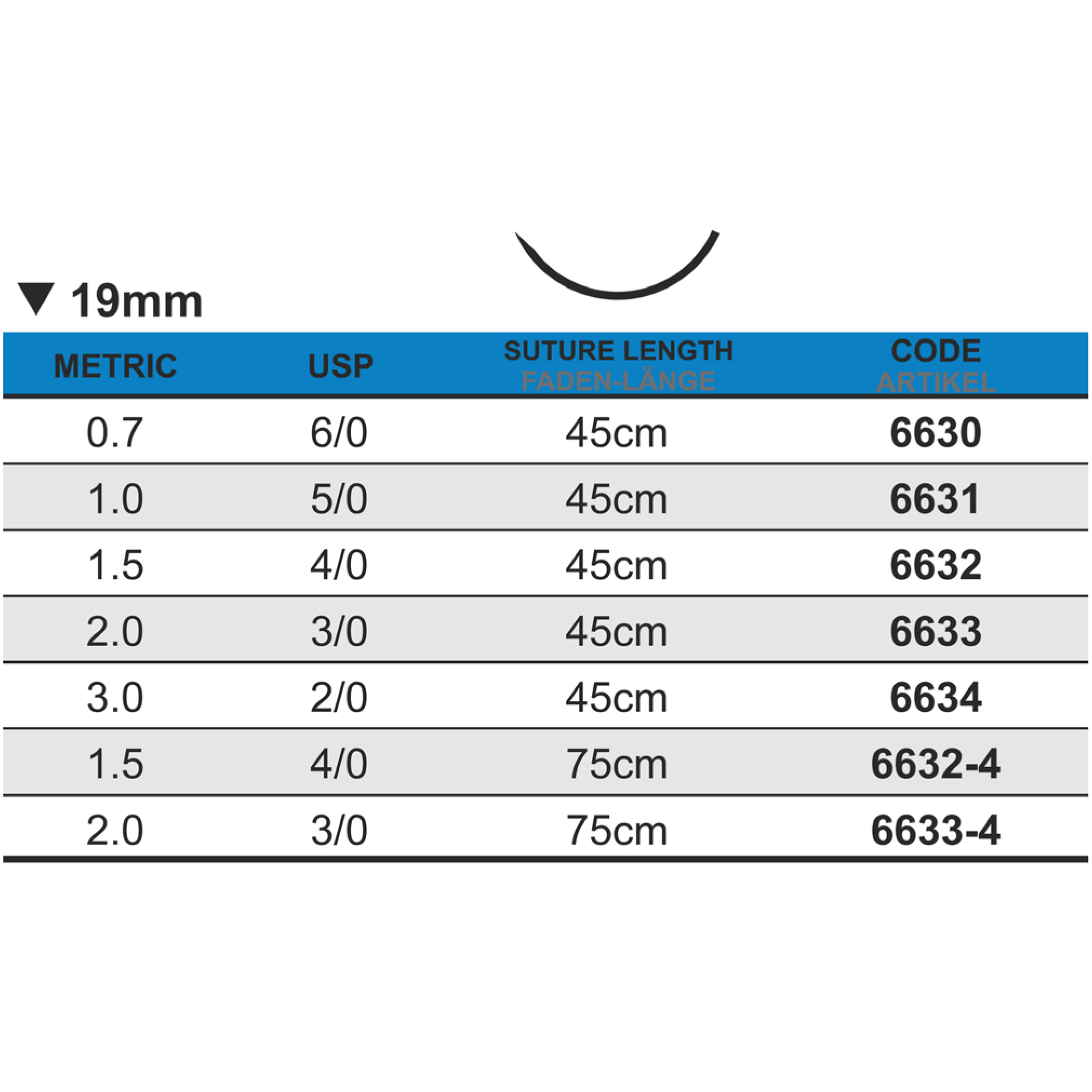 ▼ 19mm

| METRIC | USP | SUTURE LENGTH FADEN-LÄNGE | CODE ARTIKEL |
|---|---|---|---|
| 0.7 | 6/0 | 45cm | 6630 |
| 1.0 | 5/0 | 45cm | 6631 |
| 1.5 | 4/0 | 45cm | 6632 |
| 2.0 | 3/0 | 45cm | 6633 |
| 3.0 | 2/0 | 45cm | 6634 |
| 1.5 | 4/0 | 75cm | 6632-4 |
| 2.0 | 3/0 | 75cm | 6633-4 |